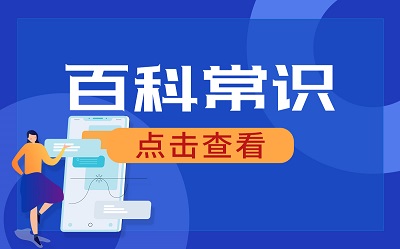 百科常识

点击查看